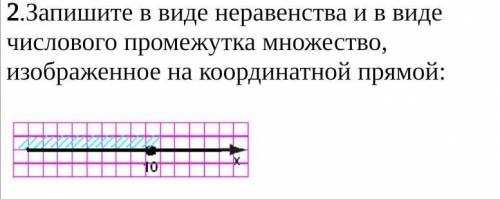 2.Запишите в виде неравенства и в виде числового промежутка множество, изображенное на координатной прямой:

10
x